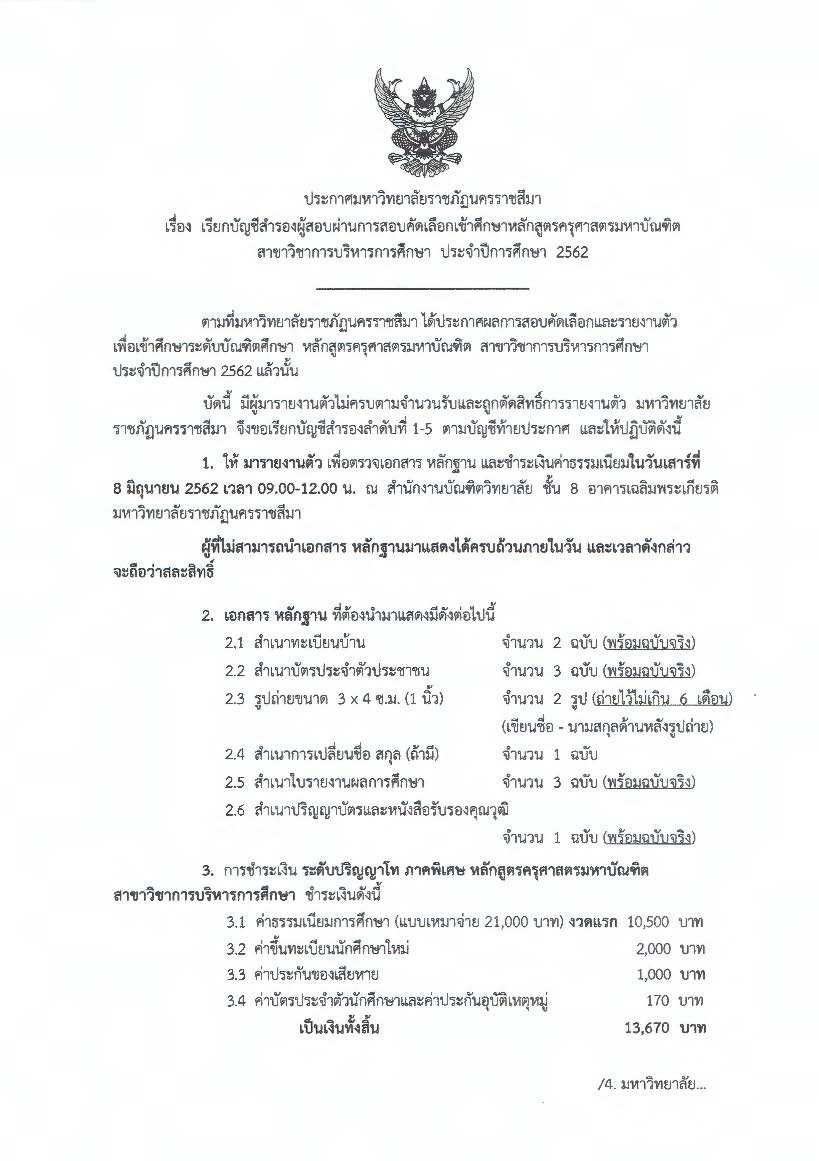 ประกาศมหาวิทยาลัยราชภัฏนครราชสีมา
เรื่อง เรียกบัญชีสำรองผู้สอบผ่านการสอบคัดเลือกเข้าศึกษาหลักสูตรครุศาสตรมหาบัณฑิต
สาขาวิชาการบริหารการศึกษา ประจำปีการศึกษา 2562

ตามที่มหาวิทยาลัยราชภัฏนครราชสีมา ได้ประกาศผลการสอบคัดเลือกและรายงานตัว เพื่อเข้าศึกษาระดับบัณฑิตศึกษา หลักสูตรครุศาสตรมหาบัณฑิต สาขาวิชาการบริหารการศึกษา ประจำปีการศึกษา 2562 แล้วนั้น

บัดนี้ มีผู้มารายงานตัวไม่ครบตามจำนวนรับและถูกตัดสิทธิ์การรายงานตัว มหาวิทยาลัยราชภัฏนครราชสีมา จึงขอเรียกบัญชีสำรองลำดับที่ 1-5 ตามบัญชีท้ายประกาศ และให้ปฏิบัติดังนี้

1. ให้ มารายงานตัว เพื่อตรวจเอกสาร หลักฐาน และชำระเงินค่าธรรมเนียมในวันเสาร์ที่ 8 มิถุนายน 2562 เวลา 09.00-12.00 น. ณ สำนักงานบัณฑิตวิทยาลัย ชั้น 8 อาคารเฉลิมพระเกียรติ มหาวิทยาลัยราชภัฏนครราชสีมา

ผู้ที่ไม่สามารถนำเอกสาร หลักฐานมาแสดงได้ครบถ้วนภายในวัน และเวลาดังกล่าว จะถือว่าสละสิทธิ์

2. เอกสาร หลักฐาน ที่ต้องนำมาแสดงมีดังต่อไปนี้
2.1 สำเนาทะเบียนบ้าน จำนวน 2 ฉบับ (พร้อมฉบับจริง)
2.2 สำเนาบัตรประจำตัวประชาชน จำนวน 3 ฉบับ (พร้อมฉบับจริง)
2.3 รูปถ่ายขนาด 3 x 4 ซ.ม. (1 นิ้ว) จำนวน 2 รูป (ถ่ายไว้ไม่เกิน 6 เดือน)
(เขียนชื่อ - นามสกุลด้านหลังรูปถ่าย)
2.4 สำเนาการเปลี่ยนชื่อ สกุล (ถ้ามี) จำนวน 1 ฉบับ
2.5 สำเนาใบรายงานผลการศึกษา จำนวน 3 ฉบับ (พร้อมฉบับจริง)
2.6 สำเนาปริญญาบัตรและหนังสือรับรองคุณวุฒิ
จำนวน 1 ฉบับ (พร้อมฉบับจริง)

3. การชำระเงิน ระดับปริญญาโท ภาคพิเศษ หลักสูตรครุศาสตรมหาบัณฑิต สาขาวิชาการบริหารการศึกษา ชำระเงินดังนี้
3.1 ค่าธรรมเนียมการศึกษา (แบบเหมาจ่าย 21,000 บาท) งวดแรก 10,500 บาท
3.2 ค่าขึ้นทะเบียนนักศึกษาใหม่ 2,000 บาท
3.3 ค่าประกันของเสียหาย 1,000 บาท
3.4 ค่าบัตรประจำตัวนักศึกษาและค่าประกันอุบัติเหตุหมู่ 170 บาท
เป็นเงินทั้งสิ้น 13,670 บาท

/4. มหาวิทยาลัย...